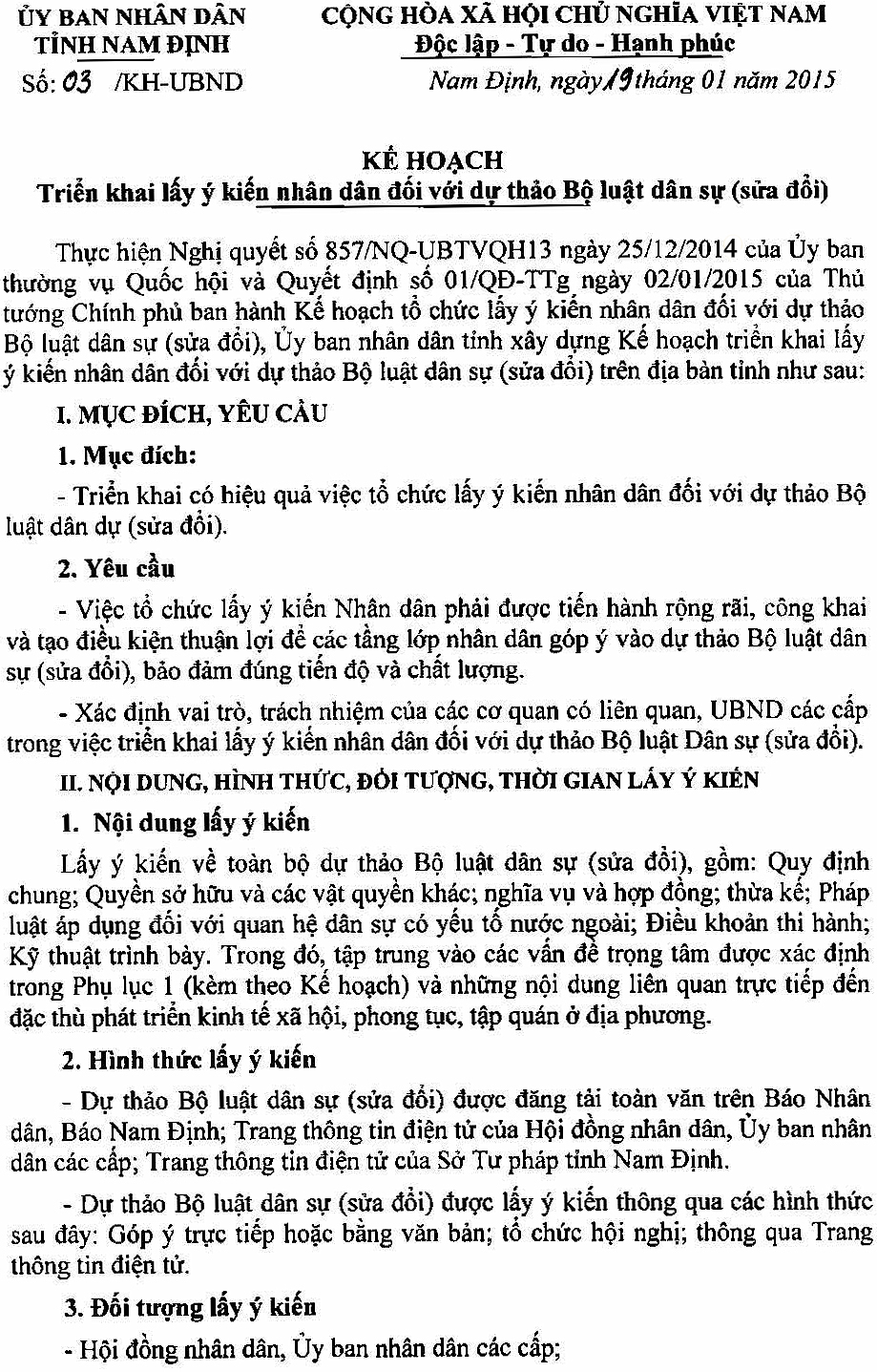 ỦY BAN NHÂN DÂN
TỈNH NAM ĐỊNH

Số: 03 /KH-UBND

CỘNG HÒA XÃ HỘI CHỦ NGHĨA VIỆT NAM
Độc lập - Tự do - Hạnh phúc

Nam Định, ngày 19 tháng 01 năm 2015

KẾ HOẠCH
Triển khai lấy ý kiến nhân dân đối với dự thảo Bộ luật dân sự (sửa đổi)

Thực hiện Nghị quyết số 857/NQ-UBTVQH13 ngày 25/12/2014 của Ủy ban thường vụ Quốc hội và Quyết định số 01/QĐ-TTg ngày 02/01/2015 của Thủ tướng Chính phủ ban hành Kế hoạch tổ chức lấy ý kiến nhân dân đối với dự thảo Bộ luật dân sự (sửa đổi), Ủy ban nhân dân tỉnh xây dựng Kế hoạch triển khai lấy ý kiến nhân dân đối với dự thảo Bộ luật dân sự (sửa đổi) trên địa bàn tỉnh như sau:

I. MỤC ĐÍCH, YÊU CẦU

1. Mục đích:

- Triển khai có hiệu quả việc tổ chức lấy ý kiến nhân dân đối với dự thảo Bộ luật dân dự (sửa đổi).

2. Yêu cầu

- Việc tổ chức lấy ý kiến Nhân dân phải được tiến hành rộng rãi, công khai và tạo điều kiện thuận lợi để các tầng lớp nhân dân góp ý vào dự thảo Bộ luật dân sự (sửa đổi), bảo đảm đúng tiến độ và chất lượng.

- Xác định vai trò, trách nhiệm của các cơ quan có liên quan, UBND các cấp trong việc triển khai lấy ý kiến nhân dân đối với dự thảo Bộ luật Dân sự (sửa đổi).

II. NỘI DUNG, HÌNH THỨC, ĐỐI TƯỢNG, THỜI GIAN LẤY Ý KIẾN

1. Nội dung lấy ý kiến

Lấy ý kiến về toàn bộ dự thảo Bộ luật dân sự (sửa đổi), gồm: Quy định chung; Quyền sở hữu và các vật quyền khác; nghĩa vụ và hợp đồng; thừa kế; Pháp luật áp dụng đối với quan hệ dân sự có yếu tố nước ngoài; Điều khoản thi hành; Kỹ thuật trình bày. Trong đó, tập trung vào các vấn đề trọng tâm được xác định trong Phụ lục 1 (kèm theo Kế hoạch) và những nội dung liên quan trực tiếp đến đặc thù phát triển kinh tế xã hội, phong tục, tập quán ở địa phương.

2. Hình thức lấy ý kiến

- Dự thảo Bộ luật dân sự (sửa đổi) được đăng tải toàn văn trên Báo Nhân dân, Báo Nam Định; Trang thông tin điện tử của Hội đồng nhân dân, Ủy ban nhân dân các cấp; Trang thông tin điện tử của Sở Tư pháp tỉnh Nam Định.

- Dự thảo Bộ luật dân sự (sửa đổi) được lấy ý kiến thông qua các hình thức sau đây: Góp ý trực tiếp hoặc bằng văn bản; tổ chức hội nghị; thông qua Trang thông tin điện tử.

3. Đối tượng lấy ý kiến

- Hội đồng nhân dân, Ủy ban nhân dân các cấp;